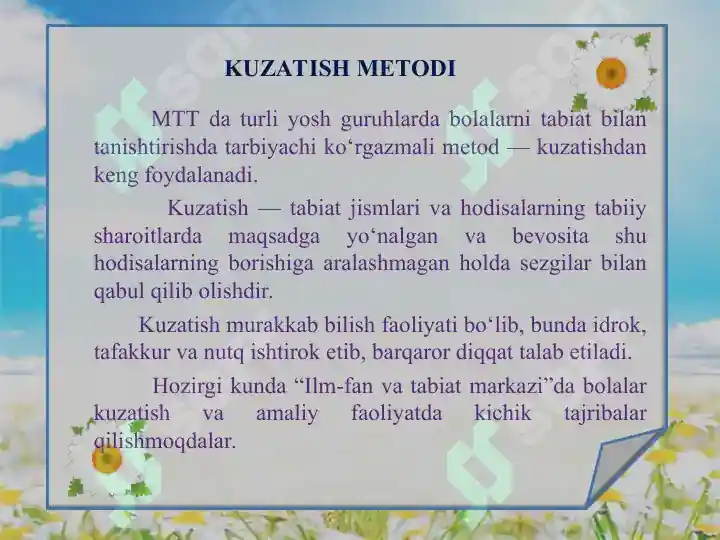 KUZATISH METODI

MTT da turli yosh guruhlarda bolalarni tabiat bilan tanishtirishda tarbiyachi ko‘rgazmali metod — kuzatishdan keng foydalanadi.

Kuzatish — tabiat jismlari va hodisalarning tabiiy sharoitlarda maqsadga yo‘nalgan va bevosita shu hodisalarning borishiga aralashmagan holda sezgilar bilan qabul qilib olishdir.

Kuzatish murakkab bilish faoliyati bo‘lib, bunda idrok, tafakkur va nutq ishtirok etib, barqaror diqqat talab etiladi.

Hozirgi kunda “Ilm-fan va tabiat markazi”da bolalar kuzatish va amaliy faoliyatda kichik tajribalar qilishmoqdalar.